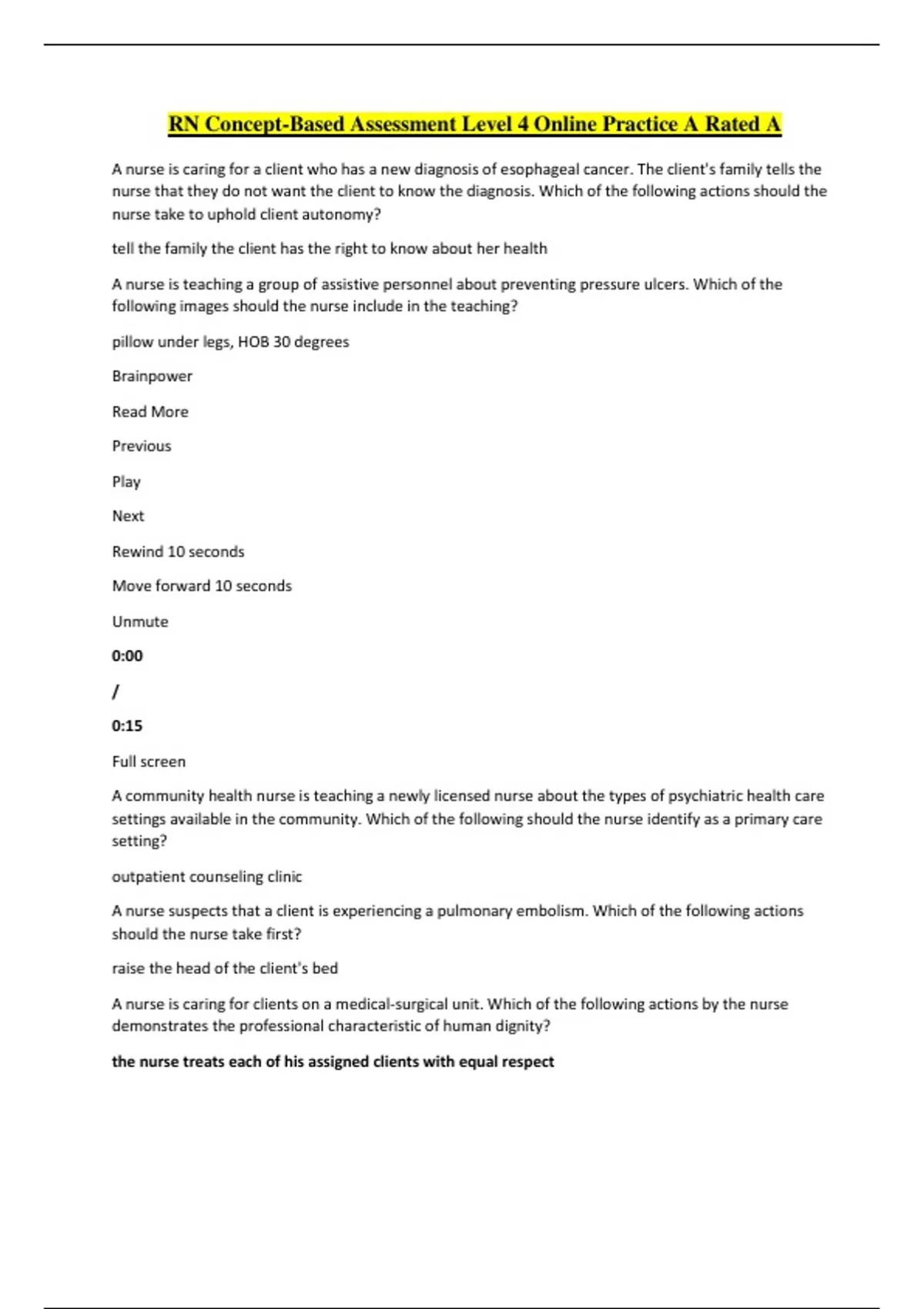 RN Concept-Based Assessment Level 4 Online Practice A Rated A

A nurse is caring for a client who has a new diagnosis of esophageal cancer. The client's family tells the nurse that they do not want the client to know the diagnosis. Which of the following actions should the nurse take to uphold client autonomy?

tell the family the client has the right to know about her health

A nurse is teaching a group of assistive personnel about preventing pressure ulcers. Which of the following images should the nurse include in the teaching?

pillow under legs, HOB 30 degrees

Brainpower

Read More

Previous

Play

Next

Rewind 10 seconds

Move forward 10 seconds

Unmute

0:00

/

0:15

Full screen

A community health nurse is teaching a newly licensed nurse about the types of psychiatric health care settings available in the community. Which of the following should the nurse identify as a primary care setting?

outpatient counseling clinic

A nurse suspects that a client is experiencing a pulmonary embolism. Which of the following actions should the nurse take first?

raise the head of the client's bed

A nurse is caring for clients on a medical-surgical unit. Which of the following actions by the nurse demonstrates the professional characteristic of human dignity?

the nurse treats each of his assigned clients with equal respect